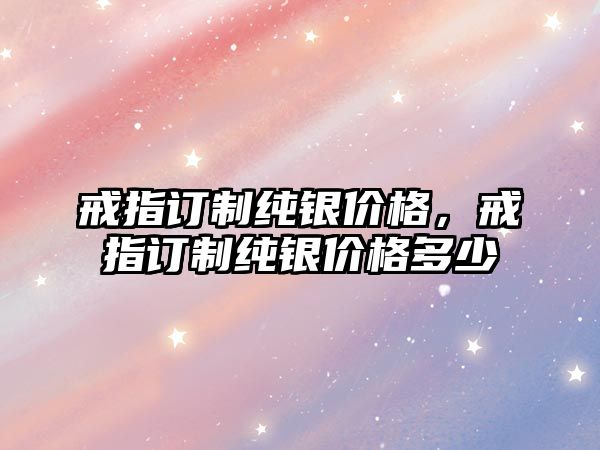 戒指订制纯银价格，戒指订制纯银价格多少